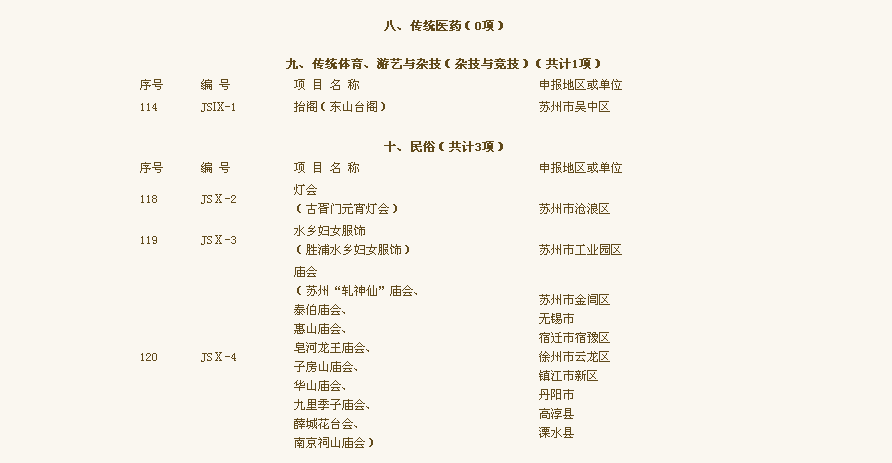 八、传统医药（0项）

九、传统体育、游艺与杂技（杂技与竞技）（共计1项）

| 序号 | 编 号 | 项 目 名 称 | 申报地区或单位 |
|---|---|---|---|
| 114 | JSⅨ-1 | 抬阁（东山台阁） | 苏州市吴中区 |

十、民俗（共计3项）

| 序号 | 编 号 | 项 目 名 称 | 申报地区或单位 |
|---|---|---|---|
| 118 | JSⅩ-2 | 灯会（古胥门元宵灯会） | 苏州市沧浪区 |
| 119 | JSⅩ-3 | 水乡妇女服饰（胜浦水乡妇女服饰） | 苏州市工业园区 |
| 120 | JSⅩ-4 | 庙会（苏州“轧神仙”庙会、泰伯庙会、惠山庙会、皂河龙王庙会、子房山庙会、华山庙会、九里季子庙会、薛城花台会、南京祠山庙会） | 苏州市金阊区 无锡市 宿迁市宿豫区 徐州市云龙区 镇江市新区 丹阳市 高淳县 溧水县 |